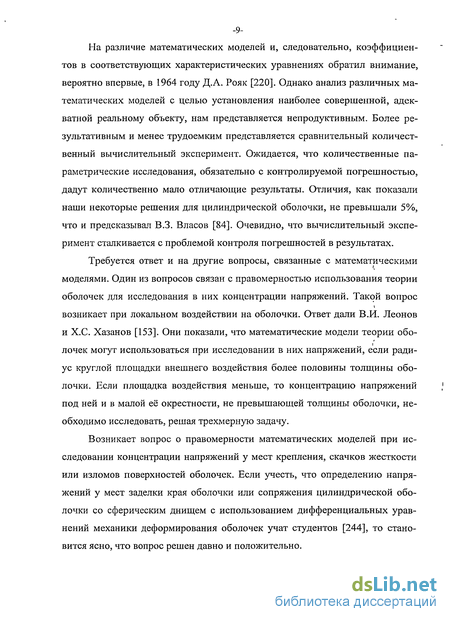 -9-

На различие математических моделей и, следовательно, коэффициентов в соответствующих характеристических уравнениях обратил внимание, вероятно впервые, в 1964 году Д.А. Рояк [220]. Однако анализ различных математических моделей с целью установления наиболее совершенной, адекватной реальному объекту, нам представляется непродуктивным. Более результативным и менее трудоемким представляется сравнительный количественный вычислительный эксперимент. Ожидается, что количественные параметрические исследования, обязательно с контролируемой погрешностью, дадут количественно мало отличающие результаты. Отличия, как показали наши некоторые решения для цилиндрической оболочки, не превышали 5%, что и предсказывал В.З. Власов [84]. Очевидно, что вычислительный эксперимент сталкивается с проблемой контроля погрешностей в результатах.

Требуется ответ и на другие вопросы, связанные с математическими моделями. Один из вопросов связан с правомерностью использования теории оболочек для исследования в них концентрации напряжений. Такой вопрос возникает при локальном воздействии на оболочки. Ответ дали В.И. Леонов и Х.С. Хазанов [153]. Они показали, что математические модели теории оболочек могут использоваться при исследовании в них напряжений, если радиус круглой площадки внешнего воздействия более половины толщины оболочки. Если площадка воздействия меньше, то концентрацию напряжений под ней и в малой её окрестности, не превышающей толщины оболочки, необходимо исследовать, решая трехмерную задачу.

Возникает вопрос о правомерности математических моделей при исследовании концентрации напряжений у мест крепления, скачков жесткости или изломов поверхностей оболочек. Если учесть, что определению напряжений у мест заделки края оболочки или сопряжения цилиндрической оболочки со сферическим днищем с использованием дифференциальных уравнений механики деформирования оболочек учат студентов [244], то становится ясно, что вопрос решен давно и положительно.

dsLib.net
библиотека диссертаций